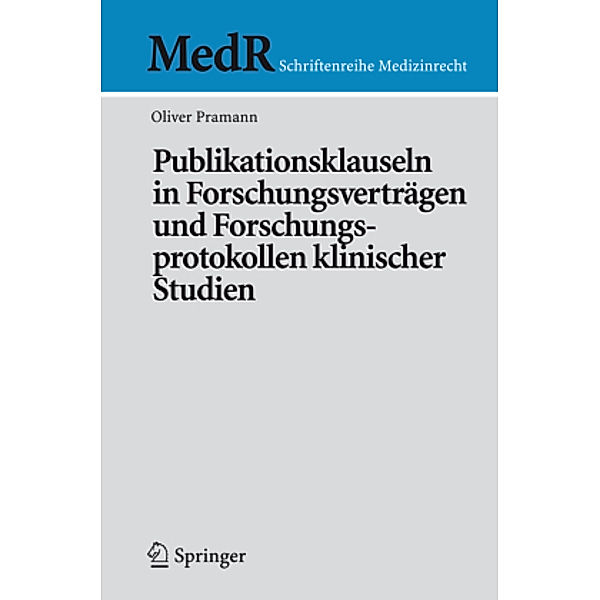 MedR Schriftenreihe Medizinrecht

Oliver Pramann

Publikationsklauseln in Forschungsverträgen und Forschungsprotokollen klinischer Studien

Springer